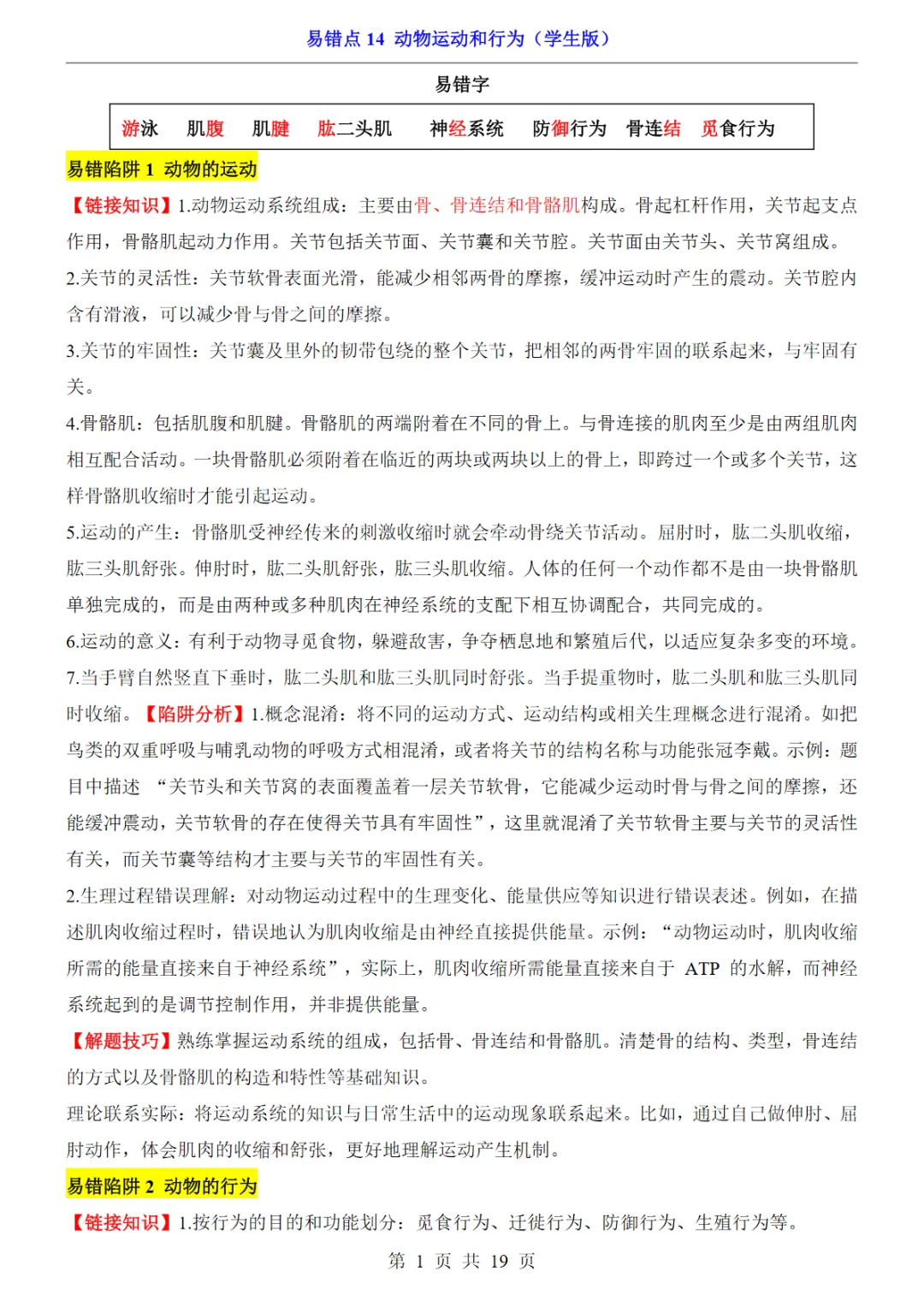 易错点 14 动物运动和行为（学生版）

易错字

游泳　肌腹　肌腱　肱二头肌　神经系统　防御行为　骨连结　觅食行为

易错陷阱 1 动物的运动

【链接知识】1.动物运动系统组成：主要由骨、骨连结和骨骼肌构成。骨起杠杆作用，关节起支点作用，骨骼肌起动力作用。关节包括关节面、关节囊和关节腔。关节面由关节头、关节窝组成。
2.关节的灵活性：关节软骨表面光滑，能减少相邻两骨的摩擦，缓冲运动时产生的震动。关节腔内含有滑液，可以减少骨与骨之间的摩擦。
3.关节的牢固性：关节囊及里外的韧带包绕的整个关节，把相邻的两骨牢固的联系起来，与牢固有关。
4.骨骼肌：包括肌腹和肌腱。骨骼肌的两端附着在不同的骨上。与骨连接的肌肉至少是由两组肌肉相互配合活动。一块骨骼肌必须附着在临近的两块或两块以上的骨上，即跨过一个或多个关节，这样骨骼肌收缩时才能引起运动。
5.运动的产生：骨骼肌受神经传来的刺激收缩时就会牵动骨绕关节活动。屈肘时，肱二头肌收缩，肱三头肌舒张。伸肘时，肱二头肌舒张，肱三头肌收缩。人体的任何一个动作都不是由一块骨骼肌单独完成的，而是由两种或多种肌肉在神经系统的支配下相互协调配合，共同完成的。
6.运动的意义：有利于动物寻觅食物，躲避敌害，争夺栖息地和繁殖后代，以适应复杂多变的环境。
7.当手臂自然竖直下垂时，肱二头肌和肱三头肌同时舒张。当手提重物时，肱二头肌和肱三头肌同时收缩。【陷阱分析】1.概念混淆：将不同的运动方式、运动结构或相关生理概念进行混淆。如把鸟类的双重呼吸与哺乳动物的呼吸方式相混淆，或者将关节的结构名称与功能张冠李戴。示例：题目中描述 “关节头和关节窝的表面覆盖着一层关节软骨，它能减少运动时骨与骨之间的摩擦，还能缓冲震动，关节软骨的存在使得关节具有牢固性”，这里就混淆了关节软骨主要与关节的灵活性有关，而关节囊等结构才主要与关节的牢固性有关。
2.生理过程错误理解：对动物运动过程中的生理变化、能量供应等知识进行错误表述。例如，在描述肌肉收缩过程时，错误地认为肌肉收缩是由神经直接提供能量。示例：“动物运动时，肌肉收缩所需的能量直接来自于神经系统”，实际上，肌肉收缩所需能量直接来自于 ATP 的水解，而神经系统起到的是调节控制作用，并非提供能量。
【解题技巧】熟练掌握运动系统的组成，包括骨、骨连结和骨骼肌。清楚骨的结构、类型，骨连结的方式以及骨骼肌的构造和特性等基础知识。
理论联系实际：将运动系统的知识与日常生活中的运动现象联系起来。比如，通过自己做伸肘、屈肘动作，体会肌肉的收缩和舒张，更好地理解运动产生机制。

易错陷阱 2 动物的行为

【链接知识】1.按行为的目的和功能划分：觅食行为、迁徙行为、防御行为、生殖行为等。

第 1 页 共 19 页